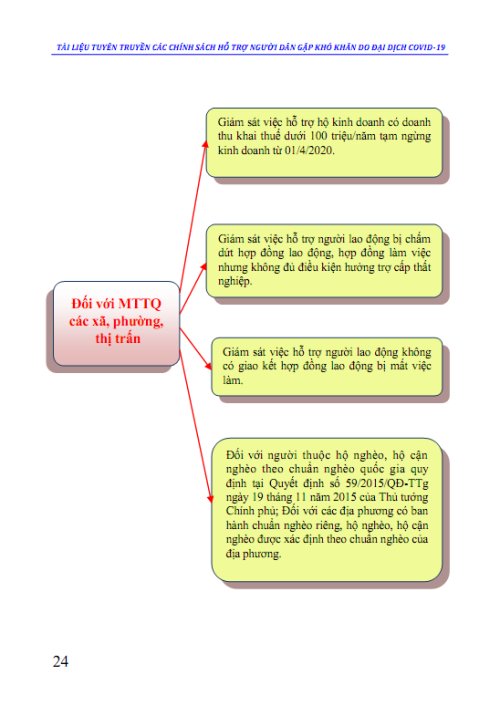 TÀI LIỆU TUYÊN TRUYỀN CÁC CHÍNH SÁCH HỖ TRỢ NGƯỜI DÂN GẶP KHÓ KHĂN DO ĐẠI DỊCH COVID-19

Đối với MTTQ các xã, phường, thị trấn

Giám sát việc hỗ trợ hộ kinh doanh có doanh thu khai thuế dưới 100 triệu/năm tạm ngừng kinh doanh từ 01/4/2020.

Giám sát việc hỗ trợ người lao động bị chấm dứt hợp đồng lao động, hợp đồng làm việc nhưng không đủ điều kiện hưởng trợ cấp thất nghiệp.

Giám sát việc hỗ trợ người lao động không có giao kết hợp đồng lao động bị mất việc làm.

Đối với người thuộc hộ nghèo, hộ cận nghèo theo chuẩn nghèo quốc gia quy định tại Quyết định số 59/2015/QĐ-TTg ngày 19 tháng 11 năm 2015 của Thủ tướng Chính phủ; Đối với các địa phương có ban hành chuẩn nghèo riêng, hộ nghèo, hộ cận nghèo được xác định theo chuẩn nghèo của địa phương.

24